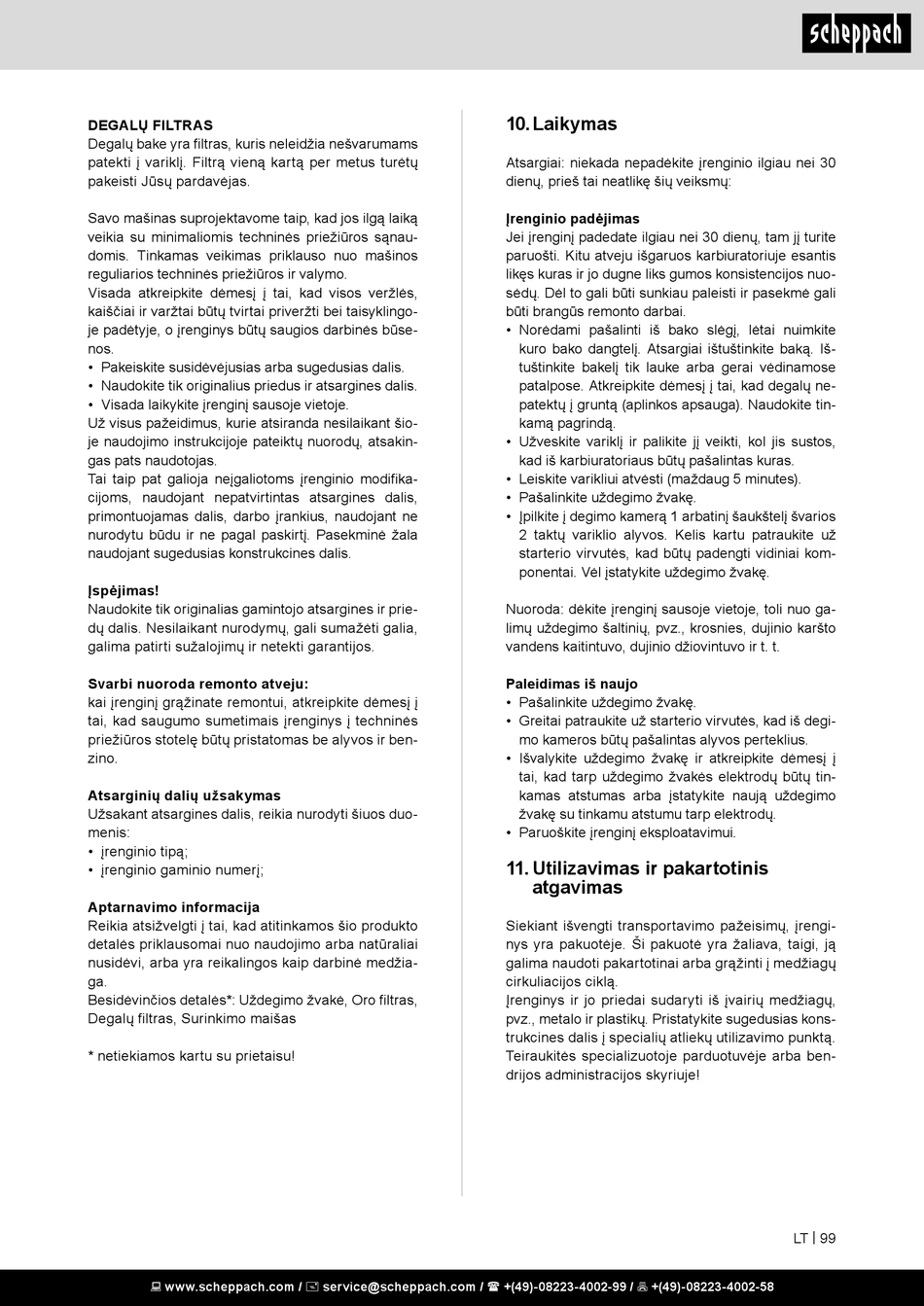 scheppach

DEGALŲ FILTRAS
Degalų bake yra filtras, kuris neleidžia nešvarumams patekti į variklį. Filtrą vieną kartą per metus turėtų pakeisti Jūsų pardavėjas.

Savo mašinas suprojektavome taip, kad jos ilgą laiką veikia su minimaliomis techninės priežiūros sąnaudomis. Tinkamas veikimas priklauso nuo mašinos reguliarios techninės priežiūros ir valymo.
Visada atkreipkite dėmesį į tai, kad visos veržlės, kaiščiai ir varžtai būtų tvirtai priveržti bei taisyklingoje padėtyje, o įrenginys būtų saugios darbinės būsenos.
• Pakeiskite susidėvėjusias arba sugedusias dalis.
• Naudokite tik originalius priedus ir atsargines dalis.
• Visada laikykite įrenginį sausoje vietoje.
Už visus pažeidimus, kurie atsiranda nesilaikant šioje naudojimo instrukcijoje pateiktų nuorodų, atsakingas pats naudotojas.
Tai taip pat galioja neįgaliotoms įrenginio modifikacijoms, naudojant nepatvirtintas atsargines dalis, primontuojamas dalis, darbo įrankius, naudojant ne nurodytu būdu ir ne pagal paskirtį. Pasekminė žala naudojant sugedusias konstrukcines dalis.

Įspėjimas!
Naudokite tik originalias gamintojo atsargines ir priedų dalis. Nesilaikant nurodymų, gali sumažėti galia, galima patirti sužalojimų ir netekti garantijos.

Svarbi nuoroda remonto atveju:
kai įrenginį grąžinate remontui, atkreipkite dėmesį į tai, kad saugumo sumetimais įrenginys į techninės priežiūros stotelę būtų pristatomas be alyvos ir benzino.

Atsarginių dalių užsakymas
Užsakant atsargines dalis, reikia nurodyti šiuos duomenis:
• įrenginio tipą;
• įrenginio gaminio numerį;

Aptarnavimo informacija
Reikia atsižvelgti į tai, kad atitinkamos šio produkto detalės priklausomai nuo naudojimo arba natūraliai nusidėvi, arba yra reikalingos kaip darbinė medžiaga.
Besidėvinčios detalės*: Uždegimo žvakė, Oro filtras, Degalų filtras, Surinkimo maišas

* netiekiamos kartu su prietaisu!

10. Laikymas

Atsargiai: niekada nepadėkite įrenginio ilgiau nei 30 dienų, prieš tai neatlikę šių veiksmų:

Įrenginio padėjimas
Jei įrenginį padedate ilgiau nei 30 dienų, tam jį turite paruošti. Kitu atveju išgaruos karbiuratoriuje esantis likęs kuras ir jo dugne liks gumos konsistencijos nuosėdų. Dėl to gali būti sunkiau paleisti ir pasekmė gali būti brangūs remonto darbai.
• Norėdami pašalinti iš bako slėgį, lėtai nuimkite kuro bako dangtelį. Atsargiai ištuštinkite baką. Ištuštinkite bakelį tik lauke arba gerai vėdinamose patalpose. Atkreipkite dėmesį į tai, kad degalų nepatektų į gruntą (aplinkos apsauga). Naudokite tinkamą pagrindą.
• Užveskite variklį ir palikite jį veikti, kol jis sustos, kad iš karbiuratoriaus būtų pašalintas kuras.
• Leiskite varikliui atvėsti (maždaug 5 minutes).
• Pašalinkite uždegimo žvakę.
• Įpilkite į degimo kamerą 1 arbatinį šaukštelį švarios 2 taktų variklio alyvos. Kelis kartu patraukite už starterio virvutės, kad būtų padengti vidiniai komponentai. Vėl įstatykite uždegimo žvakę.

Nuoroda: dėkite įrenginį sausoje vietoje, toli nuo galimų uždegimo šaltinių, pvz., krosnies, dujinio karšto vandens kaitintuvo, dujinio džiovintuvo ir t. t.

Paleidimas iš naujo
• Pašalinkite uždegimo žvakę.
• Greitai patraukite už starterio virvutės, kad iš degimo kameros būtų pašalintas alyvos perteklius.
• Išvalykite uždegimo žvakę ir atkreipkite dėmesį į tai, kad tarp uždegimo žvakės elektrodų būtų tinkamas atstumas arba įstatykite naują uždegimo žvakę su tinkamu atstumu tarp elektrodų.
• Paruoškite įrenginį eksploatavimui.

11. Utilizavimas ir pakartotinis atgavimas

Siekiant išvengti transportavimo pažeisimų, įrenginys yra pakuotėje. Ši pakuotė yra žaliava, taigi, ją galima naudoti pakartotinai arba grąžinti į medžiagų cirkuliacijos ciklą.
Įrenginys ir jo priedai sudaryti iš įvairių medžiagų, pvz., metalo ir plastikų. Pristatykite sugedusias konstrukcines dalis į specialių atliekų utilizavimo punktą. Teiraukitės specializuotoje parduotuvėje arba bendrijos administracijos skyriuje!

LT | 99

www.scheppach.com / service@scheppach.com / +(49)-08223-4002-99 / +(49)-08223-4002-58